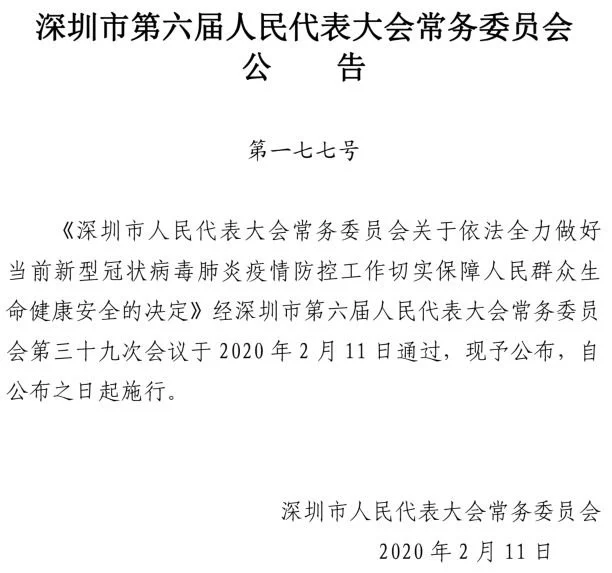 深圳市第六届人民代表大会常务委员会
公　告

第一七七号

《深圳市人民代表大会常务委员会关于依法全力做好当前新型冠状病毒肺炎疫情防控工作切实保障人民群众生命健康安全的决定》经深圳市第六届人民代表大会常务委员会第三十九次会议于 2020 年 2 月 11 日通过，现予公布，自公布之日起施行。

深圳市人民代表大会常务委员会
2020 年 2 月 11 日